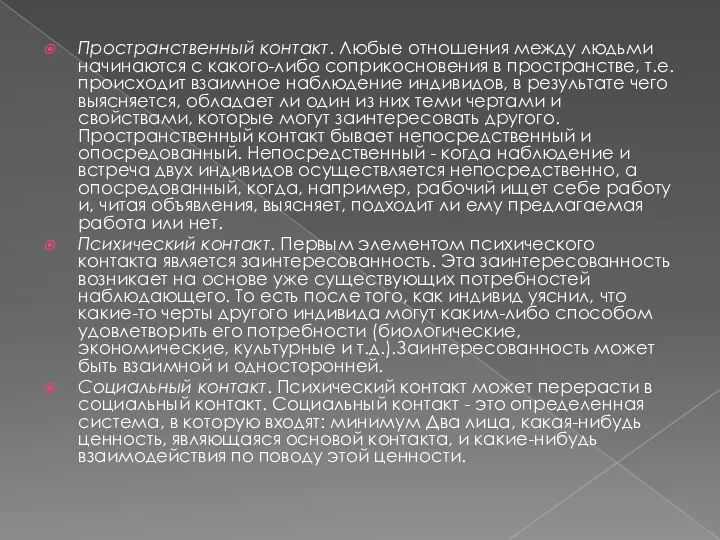 Пространственный контакт. Любые отношения между людьми начинаются с какого-либо соприкосновения в пространстве, т.е. происходит взаимное наблюдение индивидов, в результате чего выясняется, обладает ли один из них теми чертами и свойствами, которые могут заинтересовать другого. Пространственный контакт бывает непосредственный и опосредованный. Непосредственный - когда наблюдение и встреча двух индивидов осуществляется непосредственно, а опосредованный, когда, например, рабочий ищет себе работу и, читая объявления, выясняет, подходит ли ему предлагаемая работа или нет.

Психический контакт. Первым элементом психического контакта является заинтересованность. Эта заинтересованность возникает на основе уже существующих потребностей наблюдающего. То есть после того, как индивид уяснил, что какие-то черты другого индивида могут каким-либо способом удовлетворить его потребности (биологические, экономические, культурные и т.д.).Заинтересованность может быть взаимной и односторонней.

Социальный контакт. Психический контакт может перерасти в социальный контакт. Социальный контакт - это определенная система, в которую входят: минимум Два лица, какая-нибудь ценность, являющаяся основой контакта, и какие-нибудь взаимодействия по поводу этой ценности.